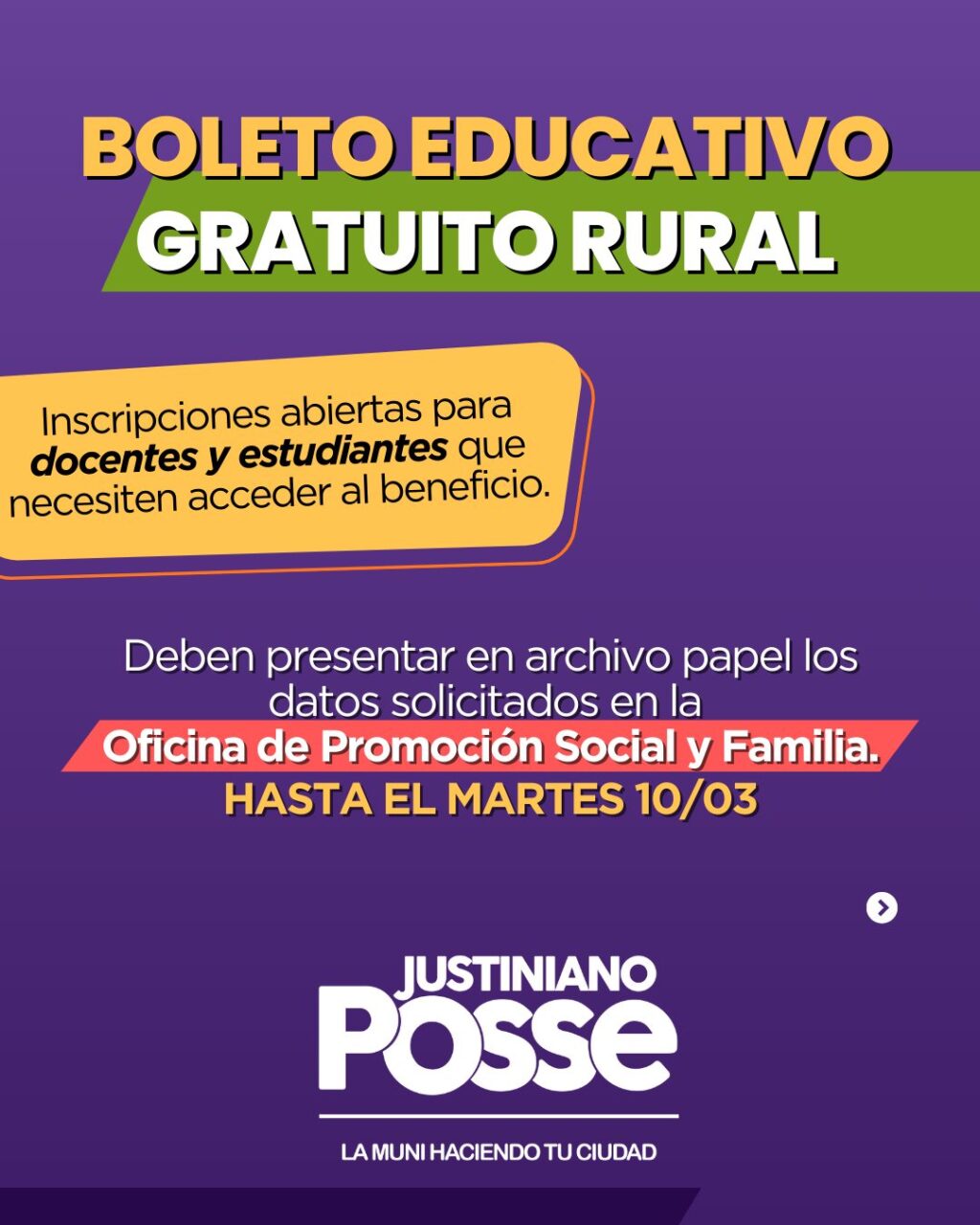 BOLETO EDUCATIVO
GRATUITO RURAL

Inscripciones abiertas para docentes y estudiantes que necesiten acceder al beneficio.

Deben presentar en archivo papel los datos solicitados en la Oficina de Promoción Social y Familia.

HASTA EL MARTES 10/03

JUSTINIANO
POSSE

LA MUNI HACIENDO TU CIUDAD